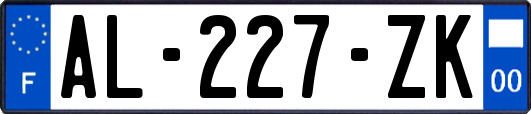 F

AL-227-ZK

00